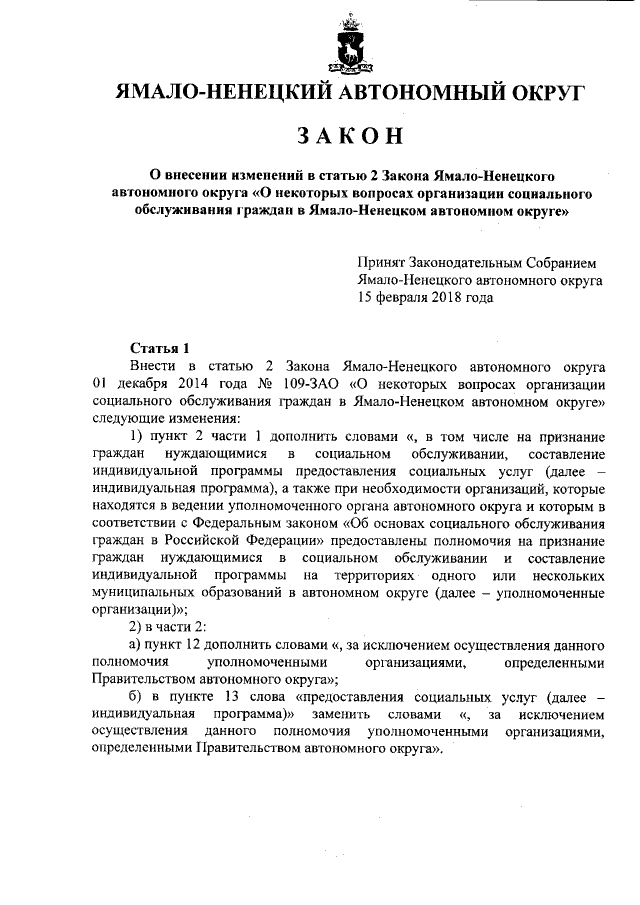 ЯМАЛО-НЕНЕЦКИЙ АВТОНОМНЫЙ ОКРУГ

ЗАКОН

О внесении изменений в статью 2 Закона Ямало-Ненецкого автономного округа «О некоторых вопросах организации социального обслуживания граждан в Ямало-Ненецком автономном округе»

Принят Законодательным Собранием Ямало-Ненецкого автономного округа 15 февраля 2018 года

Статья 1
Внести в статью 2 Закона Ямало-Ненецкого автономного округа 01 декабря 2014 года № 109-ЗАО «О некоторых вопросах организации социального обслуживания граждан в Ямало-Ненецком автономном округе» следующие изменения:
1) пункт 2 части 1 дополнить словами «, в том числе на признание граждан нуждающимися в социальном обслуживании, составление индивидуальной программы предоставления социальных услуг (далее – индивидуальная программа), а также при необходимости организаций, которые находятся в ведении уполномоченного органа автономного округа и которым в соответствии с Федеральным законом «Об основах социального обслуживания граждан в Российской Федерации» предоставлены полномочия на признание граждан нуждающимися в социальном обслуживании и составление индивидуальной программы на территориях одного или нескольких муниципальных образований в автономном округе (далее – уполномоченные организации)»;
2) в части 2:
а) пункт 12 дополнить словами «, за исключением осуществления данного полномочия уполномоченными организациями, определенными Правительством автономного округа»;
б) в пункте 13 слова «предоставления социальных услуг (далее – индивидуальная программа)» заменить словами «, за исключением осуществления данного полномочия уполномоченными организациями, определенными Правительством автономного округа».